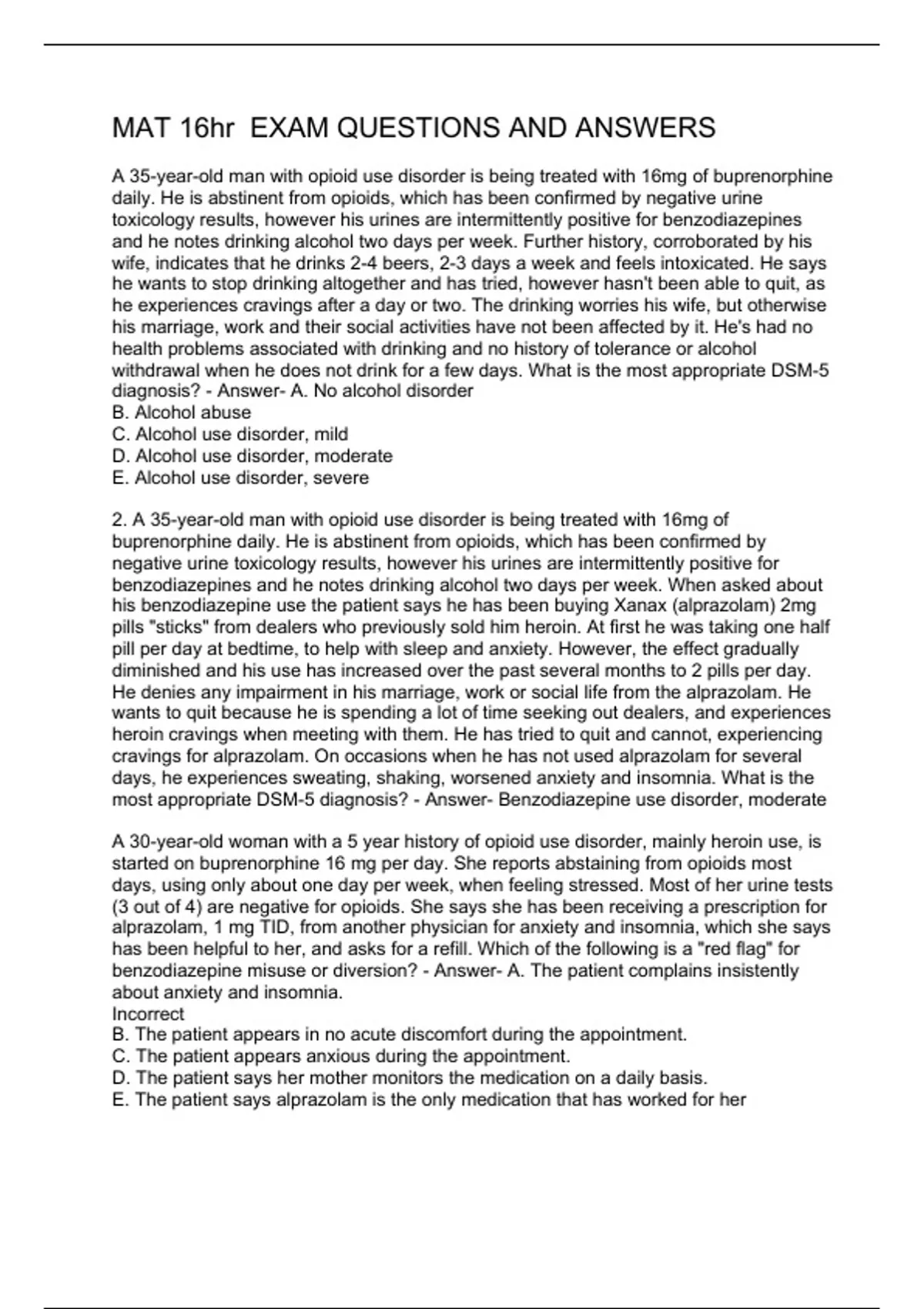 MAT 16hr  EXAM QUESTIONS AND ANSWERS

A 35-year-old man with opioid use disorder is being treated with 16mg of buprenorphine daily. He is abstinent from opioids, which has been confirmed by negative urine toxicology results, however his urines are intermittently positive for benzodiazepines and he notes drinking alcohol two days per week. Further history, corroborated by his wife, indicates that he drinks 2-4 beers, 2-3 days a week and feels intoxicated. He says he wants to stop drinking altogether and has tried, however hasn't been able to quit, as he experiences cravings after a day or two. The drinking worries his wife, but otherwise his marriage, work and their social activities have not been affected by it. He's had no health problems associated with drinking and no history of tolerance or alcohol withdrawal when he does not drink for a few days. What is the most appropriate DSM-5 diagnosis? - Answer- A. No alcohol disorder
B. Alcohol abuse
C. Alcohol use disorder, mild
D. Alcohol use disorder, moderate
E. Alcohol use disorder, severe

2. A 35-year-old man with opioid use disorder is being treated with 16mg of buprenorphine daily. He is abstinent from opioids, which has been confirmed by negative urine toxicology results, however his urines are intermittently positive for benzodiazepines and he notes drinking alcohol two days per week. When asked about his benzodiazepine use the patient says he has been buying Xanax (alprazolam) 2mg pills "sticks" from dealers who previously sold him heroin. At first he was taking one half pill per day at bedtime, to help with sleep and anxiety. However, the effect gradually diminished and his use has increased over the past several months to 2 pills per day. He denies any impairment in his marriage, work or social life from the alprazolam. He wants to quit because he is spending a lot of time seeking out dealers, and experiences heroin cravings when meeting with them. He has tried to quit and cannot, experiencing cravings for alprazolam. On occasions when he has not used alprazolam for several days, he experiences sweating, shaking, worsened anxiety and insomnia. What is the most appropriate DSM-5 diagnosis? - Answer- Benzodiazepine use disorder, moderate

A 30-year-old woman with a 5 year history of opioid use disorder, mainly heroin use, is started on buprenorphine 16 mg per day. She reports abstaining from opioids most days, using only about one day per week, when feeling stressed. Most of her urine tests (3 out of 4) are negative for opioids. She says she has been receiving a prescription for alprazolam, 1 mg TID, from another physician for anxiety and insomnia, which she says has been helpful to her, and asks for a refill. Which of the following is a "red flag" for benzodiazepine misuse or diversion? - Answer- A. The patient complains insistently about anxiety and insomnia.
Incorrect
B. The patient appears in no acute discomfort during the appointment.
C. The patient appears anxious during the appointment.
D. The patient says her mother monitors the medication on a daily basis.
E. The patient says alprazolam is the only medication that has worked for her